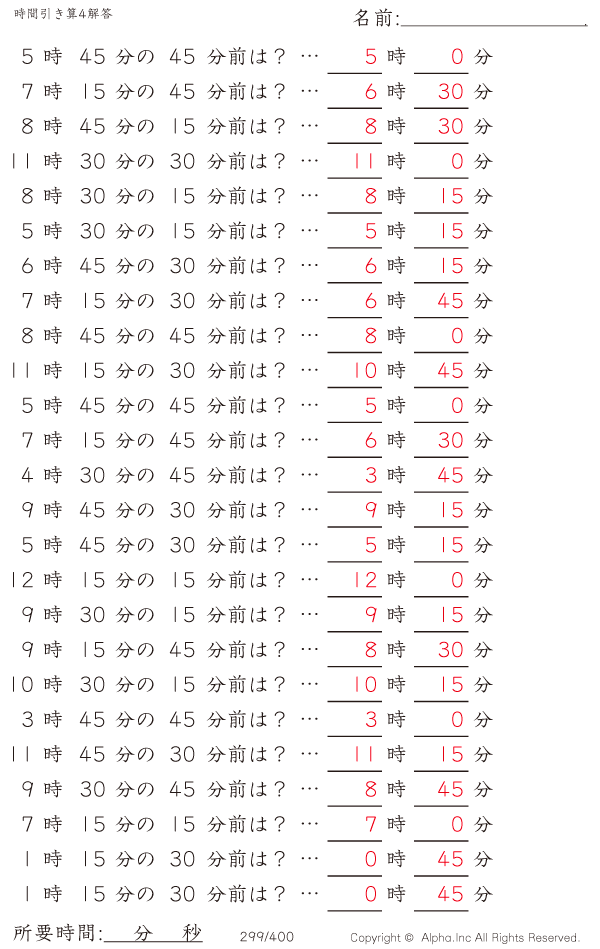 時間引き算4解答

名前:

5 時 45 分の 45 分前は？ … 5 時 0 分
7 時 15 分の 45 分前は？ … 6 時 30 分
8 時 45 分の 15 分前は？ … 8 時 30 分
11 時 30 分の 30 分前は？ … 11 時 0 分
8 時 30 分の 15 分前は？ … 8 時 15 分
5 時 30 分の 15 分前は？ … 5 時 15 分
6 時 45 分の 30 分前は？ … 6 時 15 分
7 時 15 分の 30 分前は？ … 6 時 45 分
8 時 45 分の 45 分前は？ … 8 時 0 分
11 時 15 分の 30 分前は？ … 10 時 45 分
5 時 45 分の 45 分前は？ … 5 時 0 分
7 時 15 分の 45 分前は？ … 6 時 30 分
4 時 30 分の 45 分前は？ … 3 時 45 分
9 時 45 分の 30 分前は？ … 9 時 15 分
5 時 45 分の 30 分前は？ … 5 時 15 分
12 時 15 分の 15 分前は？ … 12 時 0 分
9 時 30 分の 15 分前は？ … 9 時 15 分
9 時 15 分の 45 分前は？ … 8 時 30 分
10 時 30 分の 15 分前は？ … 10 時 15 分
3 時 45 分の 45 分前は？ … 3 時 0 分
11 時 45 分の 30 分前は？ … 11 時 15 分
9 時 30 分の 45 分前は？ … 8 時 45 分
7 時 15 分の 15 分前は？ … 7 時 0 分
1 時 15 分の 30 分前は？ … 0 時 45 分
1 時 15 分の 30 分前は？ … 0 時 45 分

所要時間: 分 秒

299/400

Copyright © Alpha.Inc All Rights Reserved.